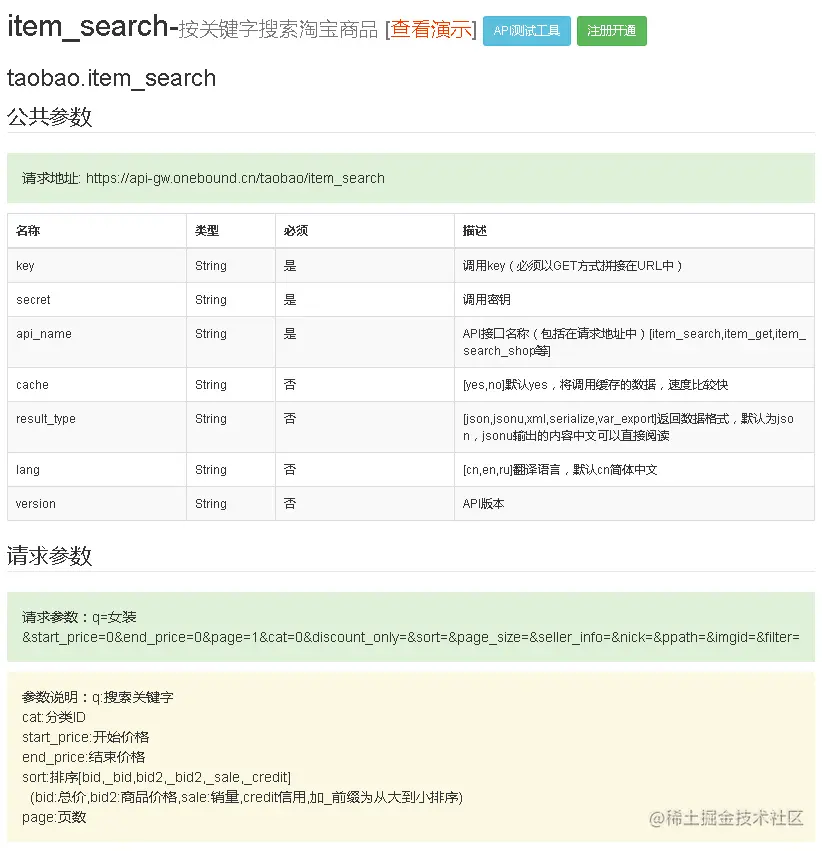 item_search-按关键字搜索淘宝商品 [查看演示] API测试工具 注册开通

taobao.item_search

公共参数

请求地址: https://api-gw.onebound.cn/taobao/item_search

| 名称 | 类型 | 必须 | 描述 |
|---|---|---|---|
| key | String | 是 | 调用key（必须以GET方式拼接在URL中） |
| secret | String | 是 | 调用密钥 |
| api_name | String | 是 | API接口名称（包括在请求地址中）[item_search,item_get,item_search_shop等] |
| cache | String | 否 | [yes,no]默认yes，将调用缓存的数据，速度比较快 |
| result_type | String | 否 | [json,jsonu,xml,serialize,var_export]返回数据格式，默认为json，jsonu输出的内容中文可以直接阅读 |
| lang | String | 否 | [cn,en,ru]翻译语言，默认cn简体中文 |
| version | String | 否 | API版本 |

请求参数

请求参数：q=女装
&start_price=0&end_price=0&page=1&cat=0&discount_only=&sort=&page_size=&seller_info=&nick=&ppath=&imgid=&filter=

参数说明：q:搜索关键字
cat:分类ID
start_price:开始价格
end_price:结束价格
sort:排序[bid,_bid,bid2,_bid2,_sale,_credit]
(bid:总价,bid2:商品价格,sale:销量,credit信用,加_前缀为从大到小排序)
page:页数

@稀土掘金技术社区